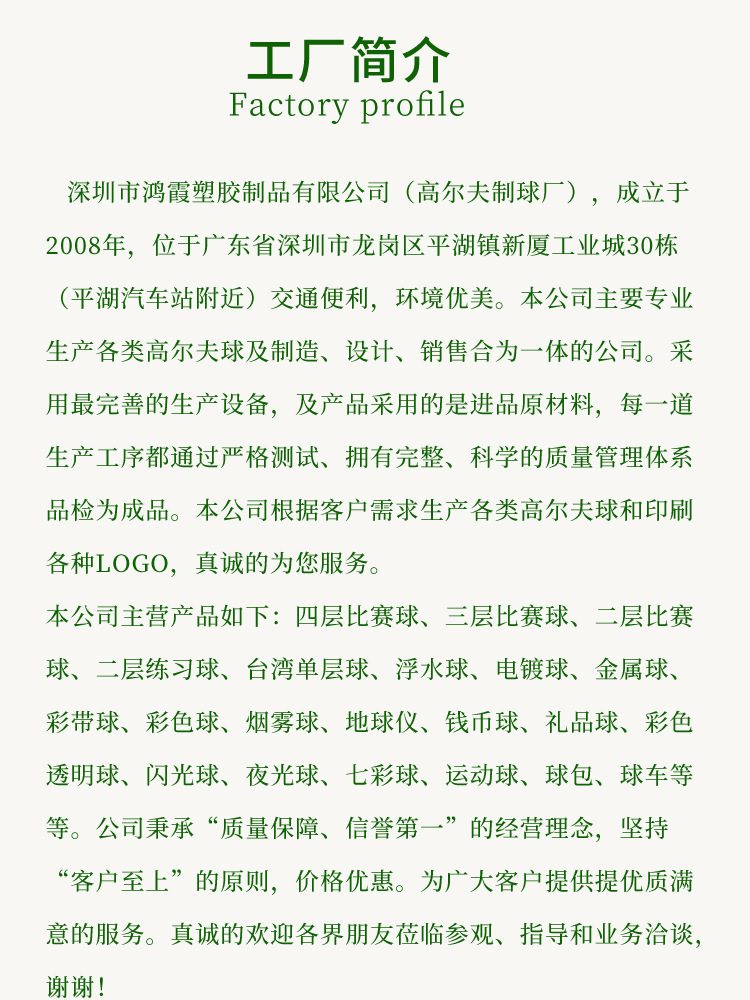 工厂简介
Factory profile

深圳市鸿霞塑胶制品有限公司（高尔夫制球厂），成立于2008年，位于广东省深圳市龙岗区平湖镇新厦工业城30栋（平湖汽车站附近）交通便利，环境优美。本公司主要专业生产各类高尔夫球及制造、设计、销售合为一体的公司。采用最完善的生产设备，及产品采用的是进品原材料，每一道生产工序都通过严格测试、拥有完整、科学的质量管理体系品检为成品。本公司根据客户需求生产各类高尔夫球和印刷各种LOGO，真诚的为您服务。
本公司主营产品如下：四层比赛球、三层比赛球、二层比赛球、二层练习球、台湾单层球、浮水球、电镀球、金属球、彩带球、彩色球、烟雾球、地球仪、钱币球、礼品球、彩色透明球、闪光球、夜光球、七彩球、运动球、球包、球车等等。公司秉承“质量保障、信誉第一”的经营理念，坚持“客户至上”的原则，价格优惠。为广大客户提供提优质满意的服务。真诚的欢迎各界朋友莅临参观、指导和业务洽谈，谢谢！